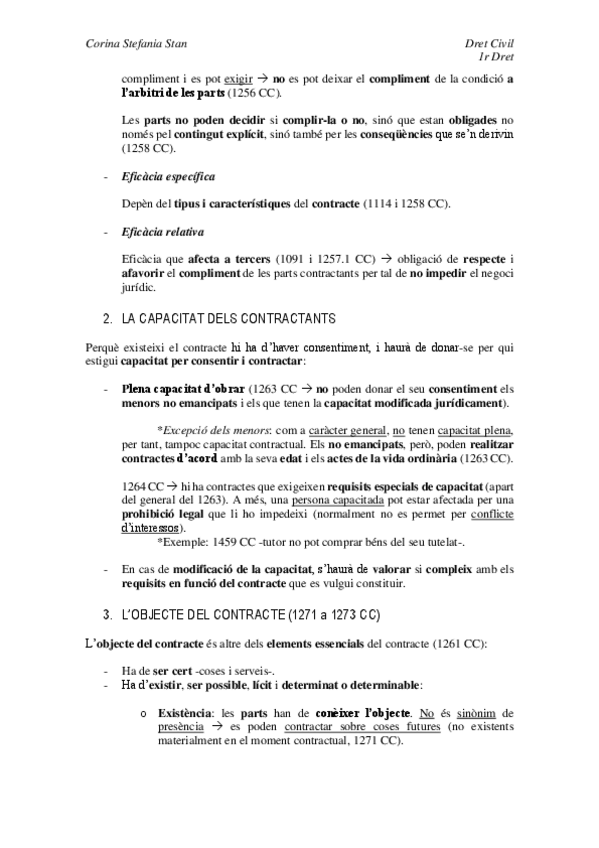 Corina Stefania Stan

Dret Civil
1r Dret

compliment i es pot exigir → no es pot deixar el compliment de la condició a l'arbitri de les parts (1256 CC).

Les parts no poden decidir si complir-la o no, sinó que estan obligades no només pel contingut explícit, sinó també per les conseqüències que se'n derivin (1258 CC).

- Eficàcia específica

Depèn del tipus i característiques del contracte (1114 i 1258 CC).

- Eficàcia relativa

Eficàcia que afecta a tercers (1091 i 1257.1 CC) → obligació de respecte i afavorir el compliment de les parts contractants per tal de no impedir el negoci jurídic.

2. LA CAPACITAT DELS CONTRACTANTS

Perquè existeixi el contracte hi ha d'haver consentiment, i haurà de donar-se per qui estigui capacitat per consentir i contractar:

- Plena capacitat d'obrar (1263 CC → no poden donar el seu consentiment els menors no emancipats i els que tenen la capacitat modificada jurídicament).

*Excepció dels menors: com a caràcter general, no tenen capacitat plena, per tant, tampoc capacitat contractual. Els no emancipats, però, poden realitzar contractes d'acord amb la seva edat i els actes de la vida ordinària (1263 CC).

1264 CC → hi ha contractes que exigeixen requisits especials de capacitat (apart del general del 1263). A més, una persona capacitada pot estar afectada per una prohibició legal que li ho impedeixi (normalment no es permet per conflicte d'interessos).
*Exemple: 1459 CC -tutor no pot comprar béns del seu tutelat-.

- En cas de modificació de la capacitat, s'haurà de valorar si compleix amb els requisits en funció del contracte que es vulgui constituir.

3. L'OBJECTE DEL CONTRACTE (1271 a 1273 CC)

L'objecte del contracte és altre dels elements essencials del contracte (1261 CC):

- Ha de ser cert -coses i serveis-.
- Ha d'existir, ser possible, lícit i determinat o determinable:

o Existència: les parts han de conèixer l'objecte. No és sinònim de presència → es poden contractar sobre coses futures (no existents materialment en el moment contractual, 1271 CC).